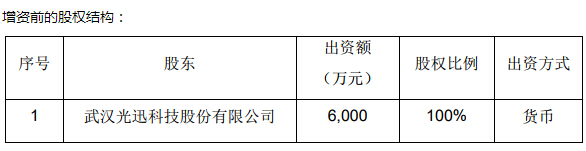 增资前的股权结构：

| 序号 | 股东 | 出资额（万元） | 股权比例 | 出资方式 |
|---|---|---|---|---|
| 1 | 武汉光迅科技股份有限公司 | 6,000 | 100% | 货币 |